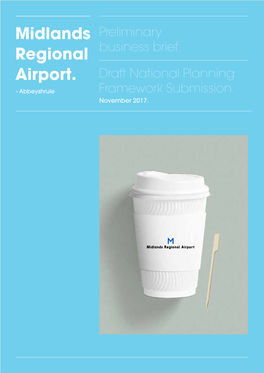 Midlands Regional Airport.

- Abbeyshrule

Preliminary business brief.

Draft National Planning Framework Submission.

November 2017.

M
Midlands Regional Airport